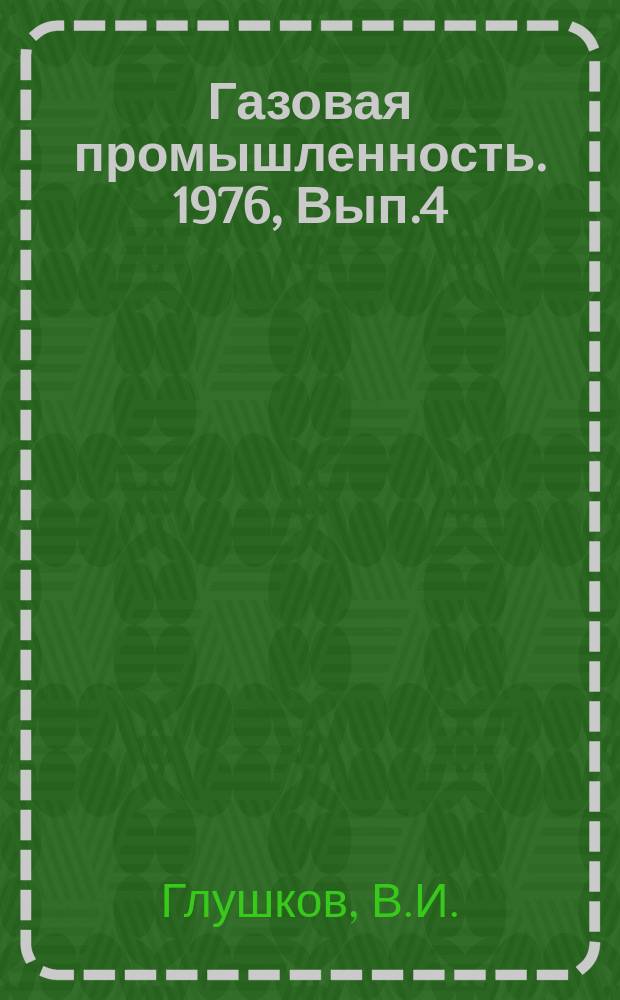 Газовая промышленность. 1976, Вып.4

Глушков, В.И.